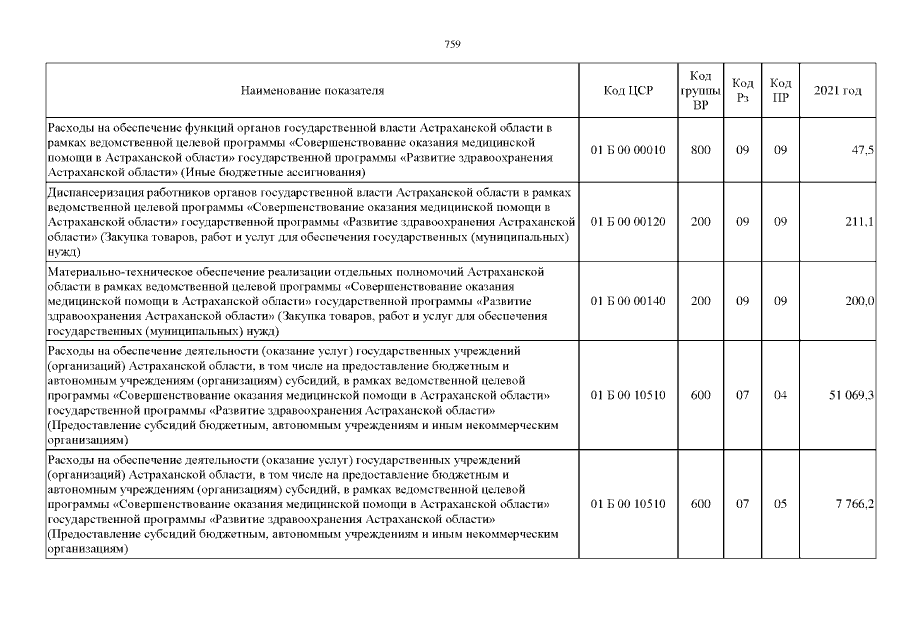 759

| Наименование показателя | Код ЦСР | Код группы ВР | Код Рз | Код ПР | 2021 год |
|---|---|---|---|---|---|
| Расходы на обеспечение функций органов государственной власти Астраханской области в рамках ведомственной целевой программы «Совершенствование оказания медицинской помощи в Астраханской области» государственной программы «Развитие здравоохранения Астраханской области» (Иные бюджетные ассигнования) | 01 Б 00 00010 | 800 | 09 | 09 | 47,5 |
| Диспансеризация работников органов государственной власти Астраханской области в рамках ведомственной целевой программы «Совершенствование оказания медицинской помощи в Астраханской области» государственной программы «Развитие здравоохранения Астраханской области» (Закупка товаров, работ и услуг для обеспечения государственных (муниципальных) нужд) | 01 Б 00 00120 | 200 | 09 | 09 | 211,1 |
| Материально-техническое обеспечение реализации отдельных полномочий Астраханской области в рамках ведомственной целевой программы «Совершенствование оказания медицинской помощи в Астраханской области» государственной программы «Развитие здравоохранения Астраханской области» (Закупка товаров, работ и услуг для обеспечения государственных (муниципальных) нужд) | 01 Б 00 00140 | 200 | 09 | 09 | 200,0 |
| Расходы на обеспечение деятельности (оказание услуг) государственных учреждений (организаций) Астраханской области, в том числе на предоставление бюджетным и автономным учреждениям (организациям) субсидий, в рамках ведомственной целевой программы «Совершенствование оказания медицинской помощи в Астраханской области» государственной программы «Развитие здравоохранения Астраханской области» (Предоставление субсидий бюджетным, автономным учреждениям и иным некоммерческим организациям) | 01 Б 00 10510 | 600 | 07 | 04 | 51 069,3 |
| Расходы на обеспечение деятельности (оказание услуг) государственных учреждений (организаций) Астраханской области, в том числе на предоставление бюджетным и автономным учреждениям (организациям) субсидий, в рамках ведомственной целевой программы «Совершенствование оказания медицинской помощи в Астраханской области» государственной программы «Развитие здравоохранения Астраханской области» (Предоставление субсидий бюджетным, автономным учреждениям и иным некоммерческим организациям) | 01 Б 00 10510 | 600 | 07 | 05 | 7 766,2 |